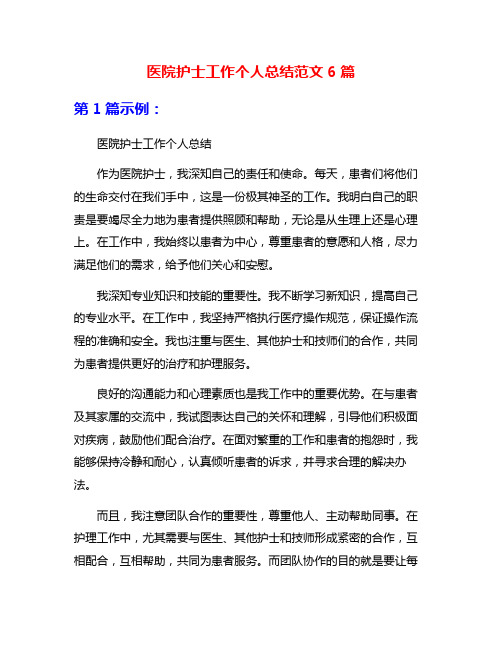 医院护士工作个人总结范文 6 篇

第 1 篇示例：

医院护士工作个人总结

作为医院护士，我深知自己的责任和使命。每天，患者们将他们的生命交付在我们手中，这是一份极其神圣的工作。我明白自己的职责是要竭尽全力地为患者提供照顾和帮助，无论是从生理上还是心理上。在工作中，我始终以患者为中心，尊重患者的意愿和人格，尽力满足他们的需求，给予他们关心和安慰。

我深知专业知识和技能的重要性。我不断学习新知识，提高自己的专业水平。在工作中，我坚持严格执行医疗操作规范，保证操作流程的准确和安全。我也注重与医生、其他护士和技师们的合作，共同为患者提供更好的治疗和护理服务。

良好的沟通能力和心理素质也是我工作中的重要优势。在与患者及其家属的交流中，我试图表达自己的关怀和理解，引导他们积极面对疾病，鼓励他们配合治疗。在面对繁重的工作和患者的抱怨时，我能够保持冷静和耐心，认真倾听患者的诉求，并寻求合理的解决办法。

而且，我注意团队合作的重要性，尊重他人、主动帮助同事。在护理工作中，尤其需要与医生、其他护士和技师形成紧密的合作，互相配合，互相帮助，共同为患者服务。而团队协作的目的就是要让每